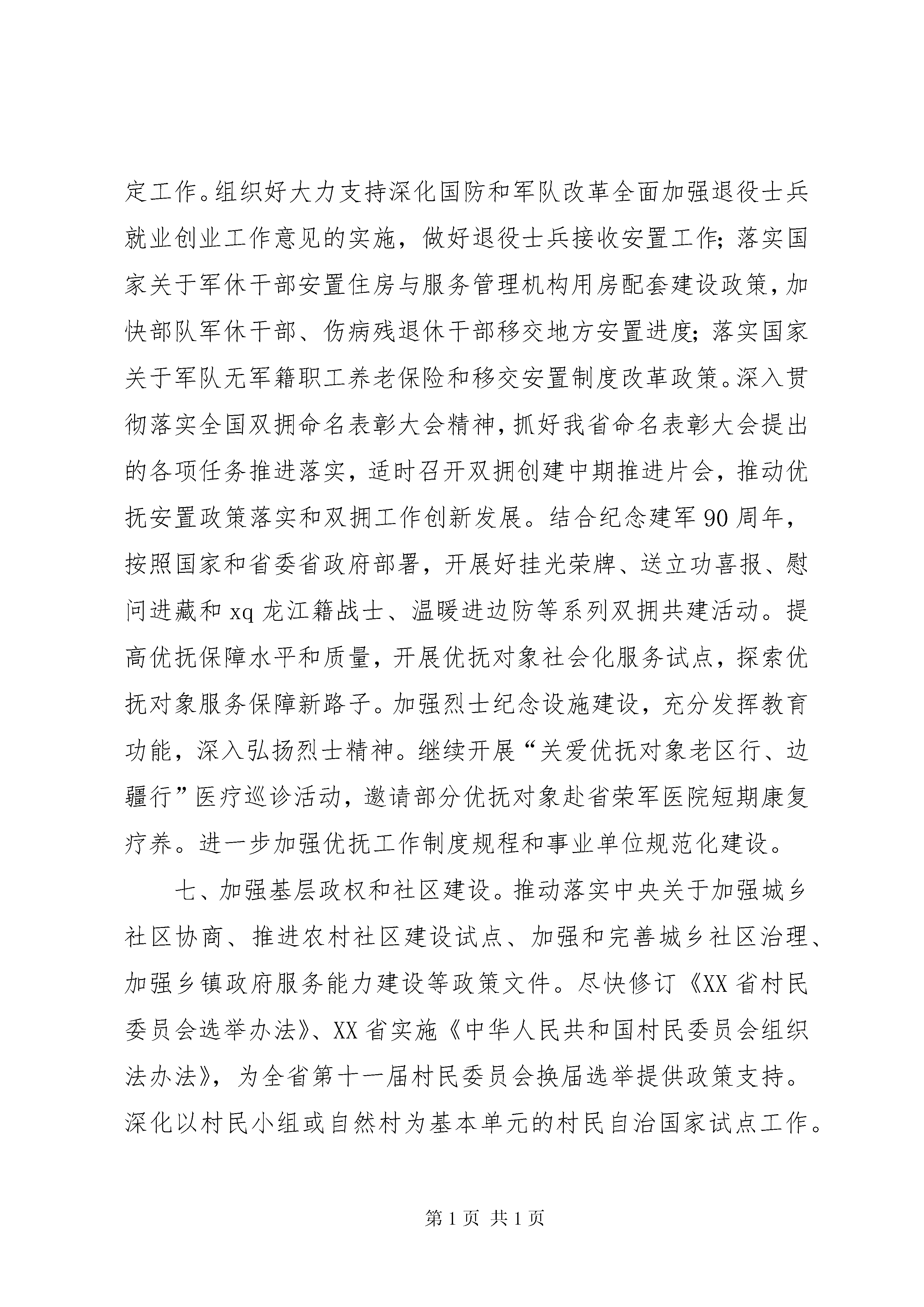 定工作。组织好大力支持深化国防和军队改革全面加强退役士兵就业创业工作意见的实施，做好退役士兵接收安置工作；落实国家关于军休干部安置住房与服务管理机构用房配套建设政策，加快部队军休干部、伤病残退休干部移交地方安置进度；落实国家关于军队无军籍职工养老保险和移交安置制度改革政策。深入贯彻落实全国双拥命名表彰大会精神，抓好我省命名表彰大会提出的各项任务推进落实，适时召开双拥创建中期推进片会，推动优抚安置政策落实和双拥工作创新发展。结合纪念建军 90 周年，按照国家和省委省政府部署，开展好挂光荣牌、送立功喜报、慰问进藏和 xq 龙江籍战士、温暖进边防等系列双拥共建活动。提高优抚保障水平和质量，开展优抚对象社会化服务试点，探索优抚对象服务保障新路子。加强烈士纪念设施建设，充分发挥教育功能，深入弘扬烈士精神。继续开展“关爱优抚对象老区行、边疆行”医疗巡诊活动，邀请部分优抚对象赴省荣军医院短期康复疗养。进一步加强优抚工作制度规程和事业单位规范化建设。

七、加强基层政权和社区建设。推动落实中央关于加强城乡社区协商、推进农村社区建设试点、加强和完善城乡社区治理、加强乡镇政府服务能力建设等政策文件。尽快修订《XX 省村民委员会选举办法》、XX 省实施《中华人民共和国村民委员会组织法办法》，为全省第十一届村民委员会换届选举提供政策支持。深化以村民小组或自然村为基本单元的村民自治国家试点工作。

第 1 页 共 1 页